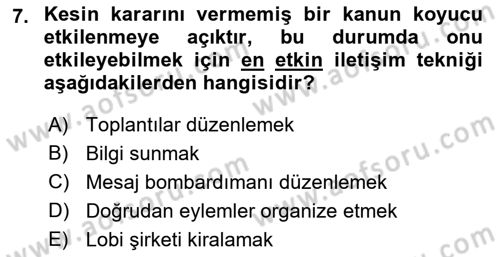 7. Kesin kararını vermemiş bir kanun koyucu etkilenmeye açıktır, bu durumda onu etkileyebilmek için en etkin iletişim tekniği aşağıdakilerden hangisidir?

A) Toplantılar düzenlemek
B) Bilgi sunmak
C) Mesaj bombardımanı düzenlemek
D) Doğrudan eylemler organize etmek
E) Lobi şirketi kiralamak

www.aofsoru.com